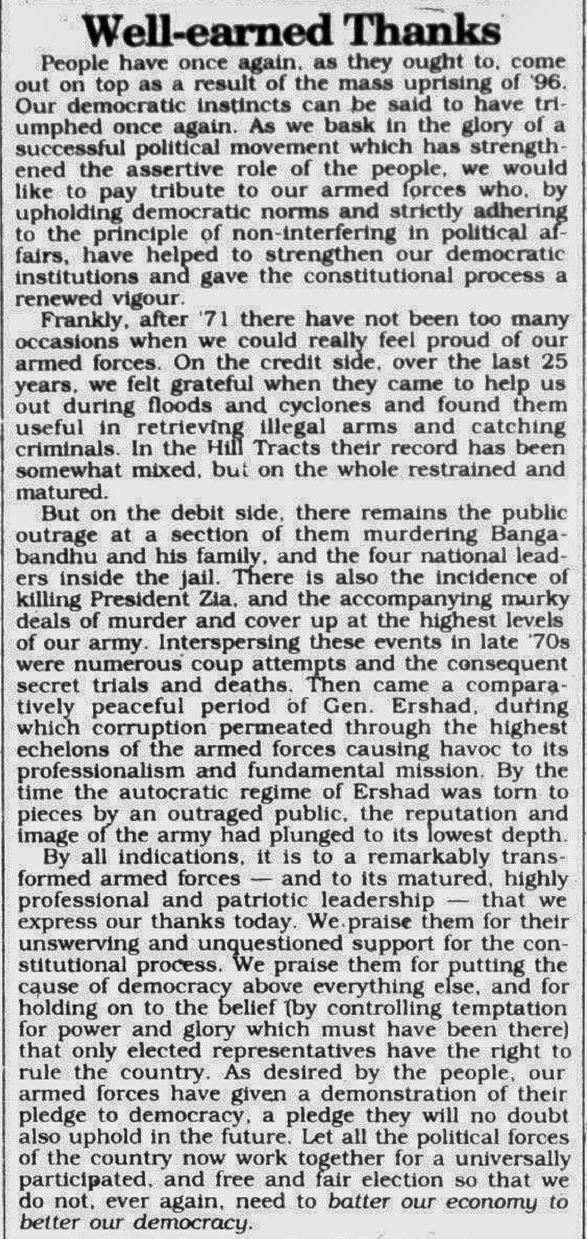 Well-earned Thanks

People have once again, as they ought to, come out on top as a result of the mass uprising of '96. Our democratic instincts can be said to have triumphed once again. As we bask in the glory of a successful political movement which has strengthened the assertive role of the people, we would like to pay tribute to our armed forces who, by upholding democratic norms and strictly adhering to the principle of non-interfering in political affairs, have helped to strengthen our democratic institutions and gave the constitutional process a renewed vigour.

Frankly, after '71 there have not been too many occasions when we could really feel proud of our armed forces. On the credit side, over the last 25 years, we felt grateful when they came to help us out during floods and cyclones and found them useful in retrieving illegal arms and catching criminals. In the Hill Tracts their record has been somewhat mixed, but on the whole restrained and matured.

But on the debit side, there remains the public outrage at a section of them murdering Bangabandhu and his family, and the four national leaders inside the jail. There is also the incidence of killing President Zia, and the accompanying murky deals of murder and cover up at the highest levels of our army. Interspersing these events in late '70s were numerous coup attempts and the consequent secret trials and deaths. Then came a comparatively peaceful period of Gen. Ershad, during which corruption permeated through the highest echelons of the armed forces causing havoc to its professionalism and fundamental mission. By the time the autocratic regime of Ershad was torn to pieces by an outraged public, the reputation and image of the army had plunged to its lowest depth.

By all indications, it is to a remarkably transformed armed forces — and to its matured, highly professional and patriotic leadership — that we express our thanks today. We praise them for their unswerving and unquestioned support for the constitutional process. We praise them for putting the cause of democracy above everything else, and for holding on to the belief (by controlling temptation for power and glory which must have been there) that only elected representatives have the right to rule the country. As desired by the people, our armed forces have given a demonstration of their pledge to democracy, a pledge they will no doubt also uphold in the future. Let all the political forces of the country now work together for a universally participated, and free and fair election so that we do not, ever again, need to batter our economy to better our democracy.